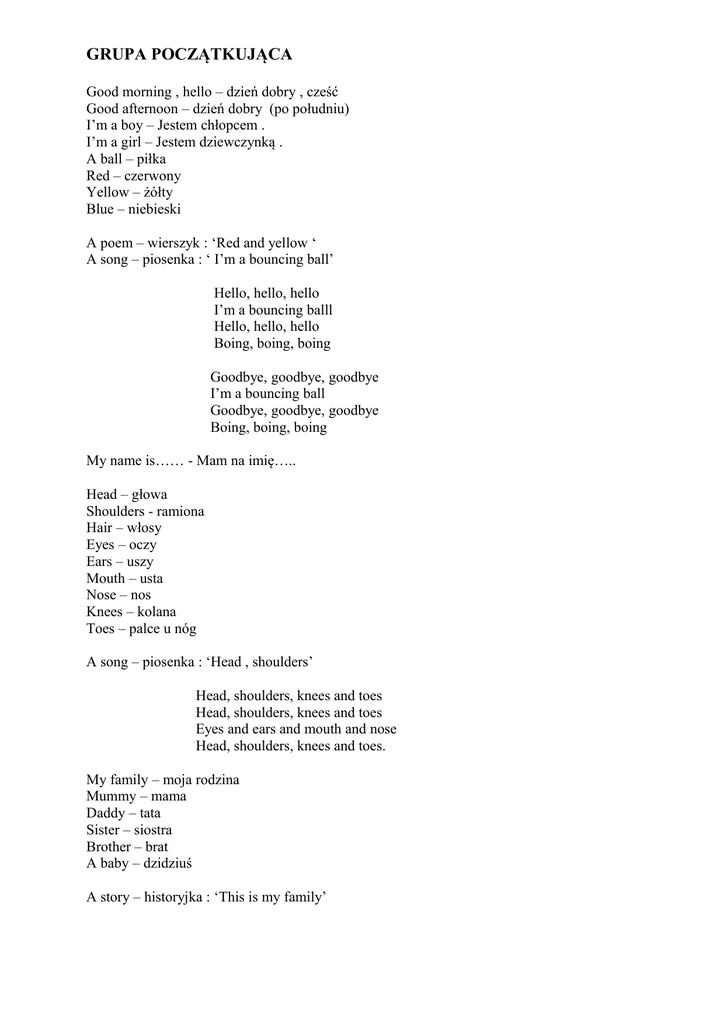 GRUPA POCZĄTKUJĄCA

Good morning , hello – dzień dobry , cześć
Good afternoon – dzień dobry (po południu)
I'm a boy – Jestem chłopcem .
I'm a girl – Jestem dziewczynką .
A ball – piłka
Red – czerwony
Yellow – żółty
Blue – niebieski

A poem – wierszyk : 'Red and yellow '
A song – piosenka : ' I'm a bouncing ball'

Hello, hello, hello
I'm a bouncing balll
Hello, hello, hello
Boing, boing, boing

Goodbye, goodbye, goodbye
I'm a bouncing ball
Goodbye, goodbye, goodbye
Boing, boing, boing

My name is…… - Mam na imię…..

Head – głowa
Shoulders - ramiona
Hair – włosy
Eyes – oczy
Ears – uszy
Mouth – usta
Nose – nos
Knees – kolana
Toes – palce u nóg

A song – piosenka : 'Head , shoulders'

Head, shoulders, knees and toes
Head, shoulders, knees and toes
Eyes and ears and mouth and nose
Head, shoulders, knees and toes.

My family – moja rodzina
Mummy – mama
Daddy – tata
Sister – siostra
Brother – brat
A baby – dzidziuś

A story – historyjka : 'This is my family'